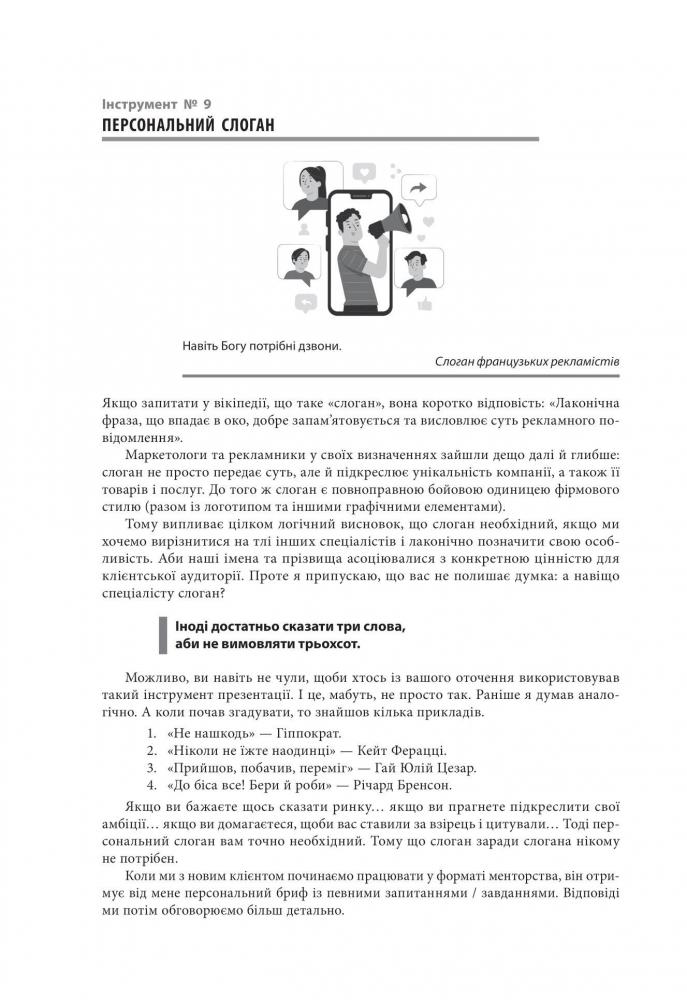 Інструмент № 9
ПЕРСОНАЛЬНИЙ СЛОГАН

Навіть Богу потрібні дзвони.
Слоган французьких рекламістів

Якщо запитати у вікіпедії, що таке «слоган», вона коротко відповість: «Лаконічна фраза, що впадає в око, добре запам'ятовується та висловлює суть рекламного повідомлення».

Маркетологи та рекламники у своїх визначеннях зайшли дещо далі й глибше: слоган не просто передає суть, але й підкреслює унікальність компанії, а також її товарів і послуг. До того ж слоган є повноправною бойовою одиницею фірмового стилю (разом із логотипом та іншими графічними елементами).

Тому випливає цілком логічний висновок, що слоган необхідний, якщо ми хочемо вирізнитися на тлі інших спеціалістів і лаконічно позначити свою особливість. Аби наші імена та прізвища асоціювалися з конкретною цінністю для клієнтської аудиторії. Проте я припускаю, що вас не полишає думка: а навіщо спеціалісту слоган?

Іноді достатньо сказати три слова, аби не вимовляти трьохсот.

Можливо, ви навіть не чули, щоби хтось із вашого оточення використовував такий інструмент презентації. І це, мабуть, не просто так. Раніше я думав аналогічно. А коли почав згадувати, то знайшов кілька прикладів.

1. «Не нашкодь» — Гіппократ.
2. «Ніколи не їжте наодинці» — Кейт Ферацці.
3. «Прийшов, побачив, переміг» — Гай Юлій Цезар.
4. «До біса все! Бери й роби» — Річард Бренсон.

Якщо ви бажаєте щось сказати ринку… якщо ви прагнете підкреслити свої амбіції… якщо ви домагаєтеся, щоби вас ставили за взірець і цитували… Тоді персональний слоган вам точно необхідний. Тому що слоган заради слогана нікому не потрібен.

Коли ми з новим клієнтом починаємо працювати у форматі менторства, він отримує від мене персональний бриф із певними запитаннями / завданнями. Відповіді ми потім обговорюємо більш детально.